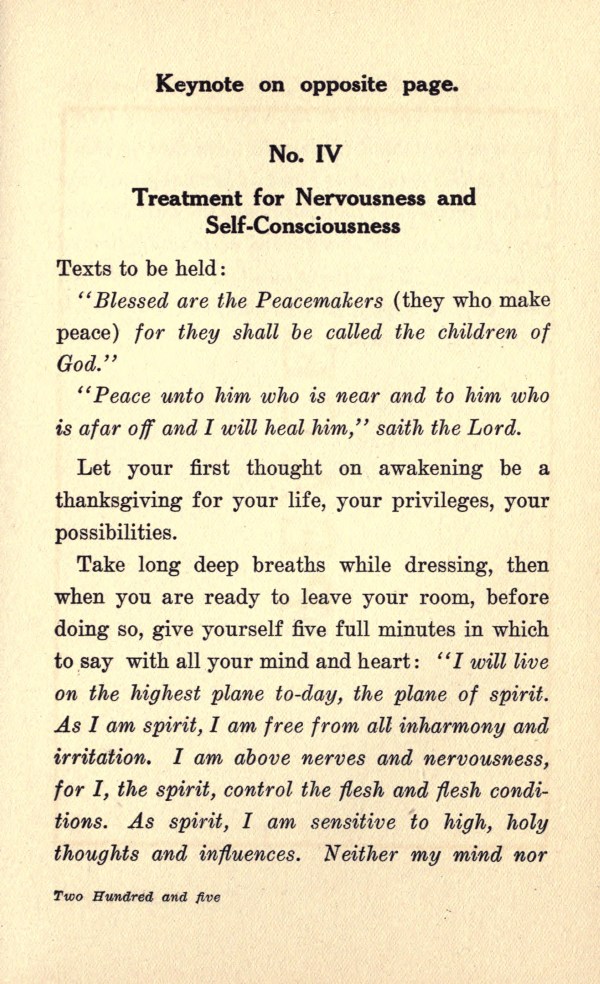 Keynote on opposite page.

No. IV

Treatment for Nervousness and Self-Consciousness

Texts to be held:

"Blessed are the Peacemakers (they who make peace) for they shall be called the children of God."

"Peace unto him who is near and to him who is afar off and I will heal him," saith the Lord.

Let your first thought on awakening be a thanksgiving for your life, your privileges, your possibilities.

Take long deep breaths while dressing, then when you are ready to leave your room, before doing so, give yourself five full minutes in which to say with all your mind and heart: "I will live on the highest plane to-day, the plane of spirit. As I am spirit, I am free from all inharmony and irritation. I am above nerves and nervousness, for I, the spirit, control the flesh and flesh conditions. As spirit, I am sensitive to high, holy thoughts and influences. Neither my mind nor

Two Hundred and five